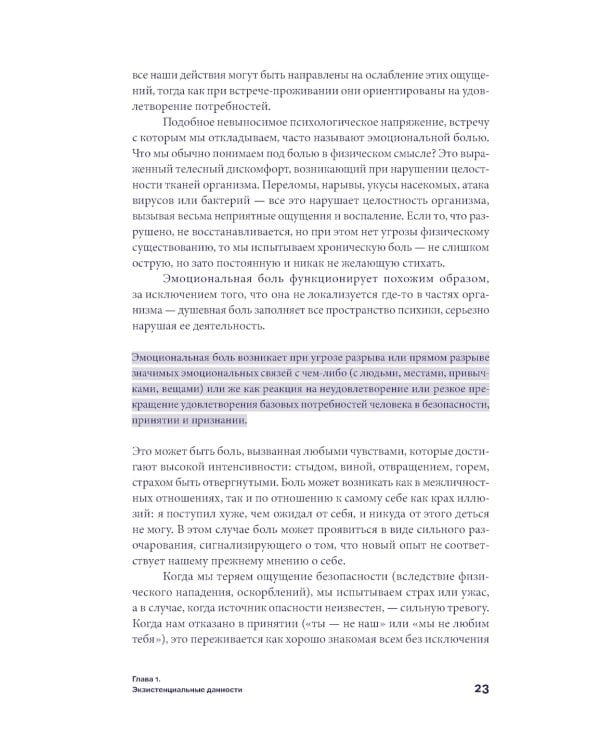 все наши действия могут быть направлены на ослабление этих ощущений, тогда как при встрече-проживании они ориентированы на удовлетворение потребностей.

Подобное невыносимое психологическое напряжение, встречу с которым мы откладываем, часто называют эмоциональной болью. Что мы обычно понимаем под болью в физическом смысле? Это выраженный телесный дискомфорт, возникающий при нарушении целостности тканей организма. Переломы, нарывы, укусы насекомых, атака вирусов или бактерий — все это нарушает целостность организма, вызывая весьма неприятные ощущения и воспаление. Если то, что разрушено, не восстанавливается, но при этом нет угрозы физическому существованию, то мы испытываем хроническую боль — не слишком острую, но зато постоянную и никак не желающую стихать.

Эмоциональная боль функционирует похожим образом, за исключением того, что она не локализуется где-то в частях организма — душевная боль заполняет все пространство психики, серьезно нарушая ее деятельность.

Эмоциональная боль возникает при угрозе разрыва или прямом разрыве значимых эмоциональных связей с чем-либо (с людьми, местами, привычками, вещами) или же как реакция на неудовлетворение или резкое прекращение удовлетворения базовых потребностей человека в безопасности, принятии и признании.

Это может быть боль, вызванная любыми чувствами, которые достигают высокой интенсивности: стыдом, виной, отвращением, горем, страхом быть отвергнутыми. Боль может возникать как в межличностных отношениях, так и по отношению к самому себе как крах иллюзий: я поступил хуже, чем ожидал от себя, и никуда от этого деться не могу. В этом случае боль может проявиться в виде сильного разочарования, сигнализирующего о том, что новый опыт не соответствует нашему прежнему мнению о себе.

Когда мы теряем ощущение безопасности (вследствие физического нападения, оскорблений), мы испытываем страх или ужас, а в случае, когда источник опасности неизвестен, — сильную тревогу. Когда нам отказано в принятии («ты — не наш» или «мы не любим тебя»), это переживается как хорошо знакомая всем без исключения

Глава 1.
Экзистенциальные данности

23